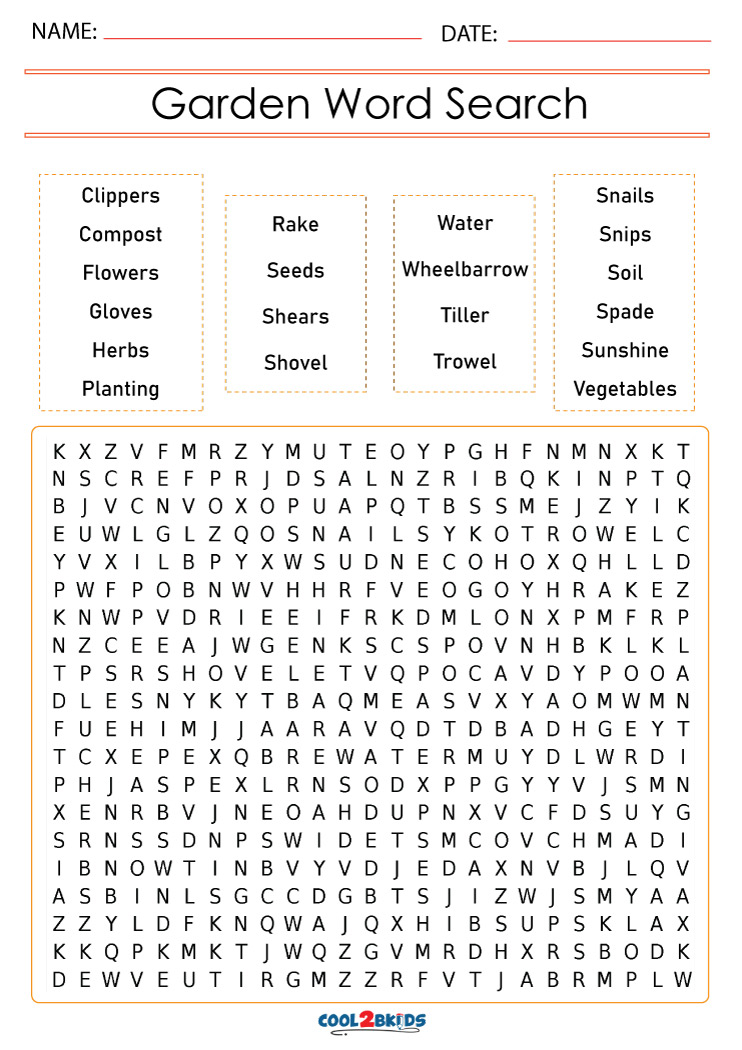 NAME: DATE:

Garden Word Search

Clippers
Compost
Flowers
Gloves
Herbs
Planting

Rake
Seeds
Shears
Shovel

Water
Wheelbarrow
Tiller
Trowel

Snails
Snips
Soil
Spade
Sunshine
Vegetables

K X Z V F M R Z Y M U T E O Y P G H F N M N X K T
N S C R E F P R J D S A L N Z R I B Q K I N P T Q
B J V C N V O X O P U A P Q T B S S M E J Z Y I K
E U W L G L Z Q O S N A I L S Y K O T R O W E L C
Y V X I L B P Y X W S U D N E C O H O X Q H L L D
P W F P O B N W V H H R F V E O G O Y H R A K E Z
K N W P V D R I E E I F R K D M L O N X P M F R P
N Z C E E A J W G E N K S C S P O V N H B K L K L
T P S R S H O V E L E T V Q P O C A V D Y P O O A
D L E S N Y K Y T B A Q M E A S V X Y A O M W M N
F U E H I M J J A A R A V Q D T D B A D H G E Y T
T C X E P E X Q B R E W A T E R M U Y D L W R D I
P H J A S P E X L R N S O D X P P G Y Y V J S M N
X E N R B V J N E O A H D U P N X V C F D S U Y G
S R N S S D N P S W I D E T S M C O V C H M A D I
I B N O W T I N B V Y V D J E D A X N V B J L Q V
A S B I N L S G C C D G B T S J I Z W J S M Y A A
Z Z Y L D F K N Q W A J Q X H I B S U P S K L A X
K K Q P K M K T J W Q Z G V M R D H X R S B O D K
D E W V E U T I R G M Z Z R F V T J A B R M P L W

COOL2BKIDS